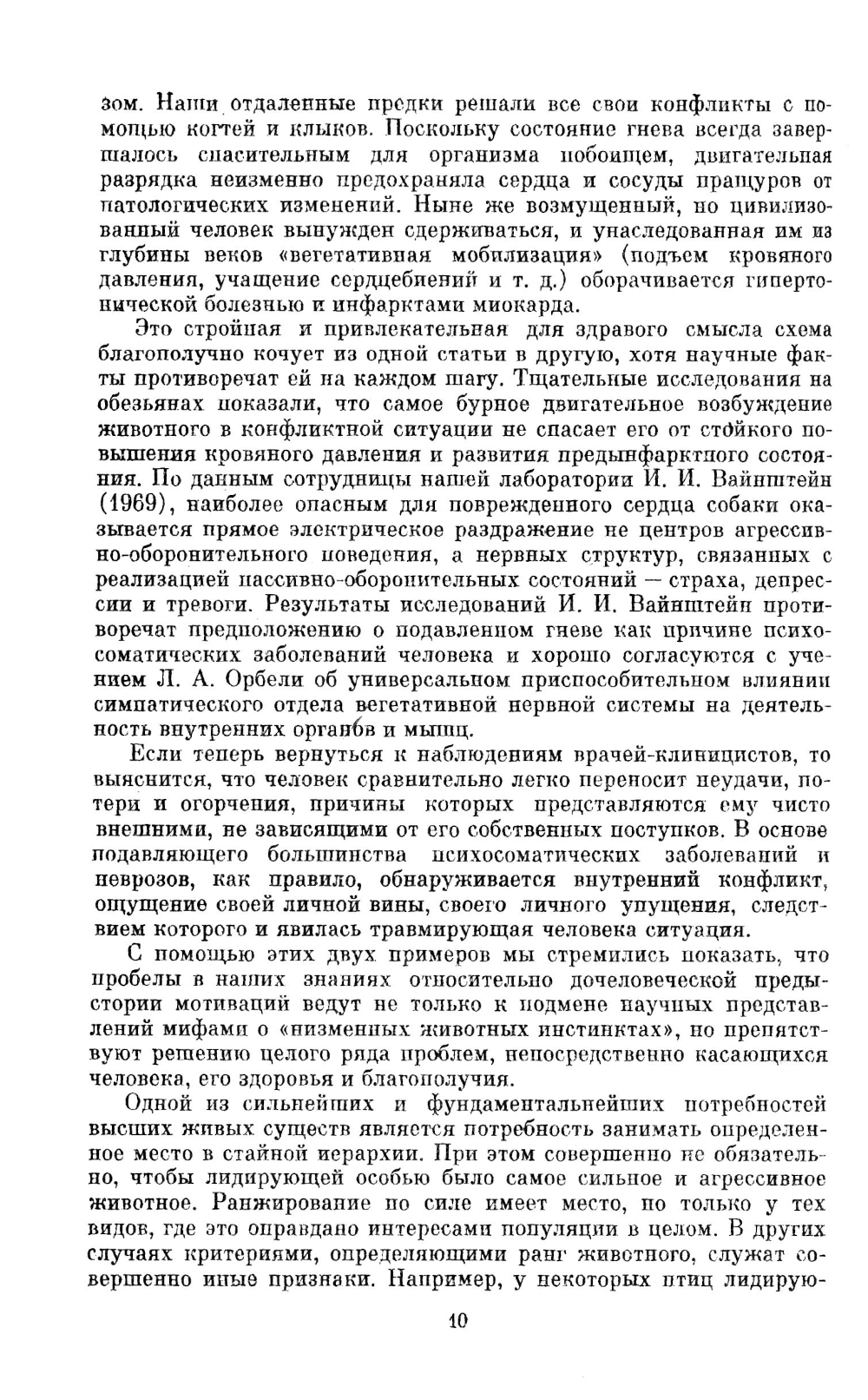 зом. Наши отдаленные предки решали все свои конфликты с помощью когтей и клыков. Поскольку состояние гнева всегда завершалось спасительным для организма побоищем, двигательная разрядка неизменно предохраняла сердца и сосуды пращуров от патологических изменений. Ныне же возмущенный, но цивилизованный человек вынужден сдерживаться, и унаследованная им из глубины веков «вегетативная мобилизация» (подъем кровяного давления, учащение сердцебиений и т. д.) оборачивается гипертонической болезнью и инфарктами миокарда.

Это стройная и привлекательная для здравого смысла схема благополучно кочует из одной статьи в другую, хотя научные факты противоречат ей на каждом шагу. Тщательные исследования на обезьянах показали, что самое бурное двигательное возбуждение животного в конфликтной ситуации не спасает его от стойкого повышения кровяного давления и развития предынфарктного состояния. По данным сотрудницы нашей лаборатории И. И. Вайнштейн (1969), наиболее опасным для поврежденного сердца собаки оказывается прямое электрическое раздражение не центров агрессивно-оборонительного поведения, а нервных структур, связанных с реализацией пассивно-оборонительных состояний — страха, депрессии и тревоги. Результаты исследований И. И. Вайнштейн противоречат предположению о подавленном гневе как причине психосоматических заболеваний человека и хорошо согласуются с учением Л. А. Орбели об универсальном приспособительном влиянии симпатического отдела вегетативной нервной системы на деятельность внутренних органов и мышц.

Если теперь вернуться к наблюдениям врачей-клиницистов, то выяснится, что человек сравнительно легко переносит неудачи, потери и огорчения, причины которых представляются ему чисто внешними, не зависящими от его собственных поступков. В основе подавляющего большинства психосоматических заболеваний и неврозов, как правило, обнаруживается внутренний конфликт, ощущение своей личной вины, своего личного упущения, следствием которого и явилась травмирующая человека ситуация.

С помощью этих двух примеров мы стремились показать, что пробелы в наших знаниях относительно дочеловеческой предыстории мотиваций ведут не только к подмене научных представлений мифами о «низменных животных инстинктах», но препятствуют решению целого ряда проблем, непосредственно касающихся человека, его здоровья и благополучия.

Одной из сильнейших и фундаментальнейших потребностей высших живых существ является потребность занимать определенное место в стайной иерархии. При этом совершенно не обязательно, чтобы лидирующей особью было самое сильное и агрессивное животное. Ранжирование по силе имеет место, но только у тех видов, где это оправдано интересами популяции в целом. В других случаях критериями, определяющими ранг животного, служат совершенно иные признаки. Например, у некоторых птиц лидирую-

10